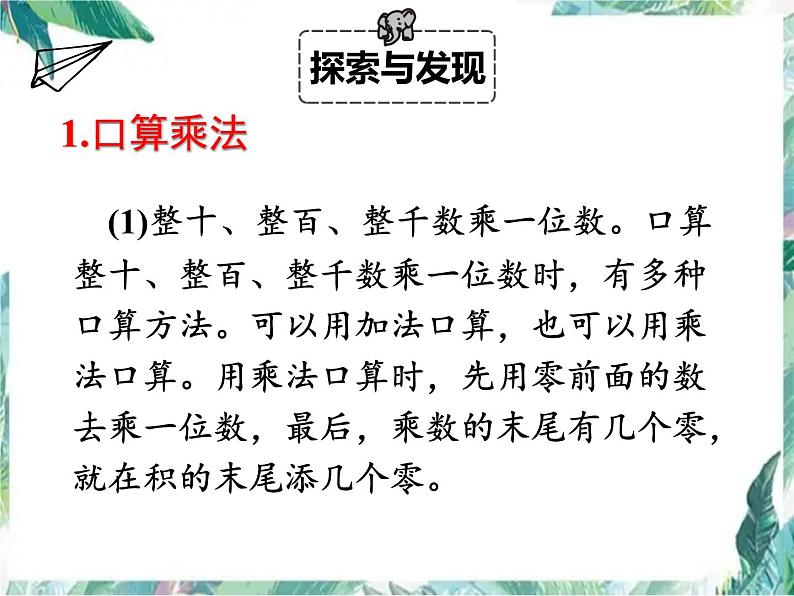 探索与发现

1.口算乘法

(1)整十、整百、整千数乘一位数。口算整十、整百、整千数乘一位数时，有多种口算方法。可以用加法口算，也可以用乘法口算。用乘法口算时，先用零前面的数去乘一位数，最后，乘数的末尾有几个零，就在积的末尾添几个零。